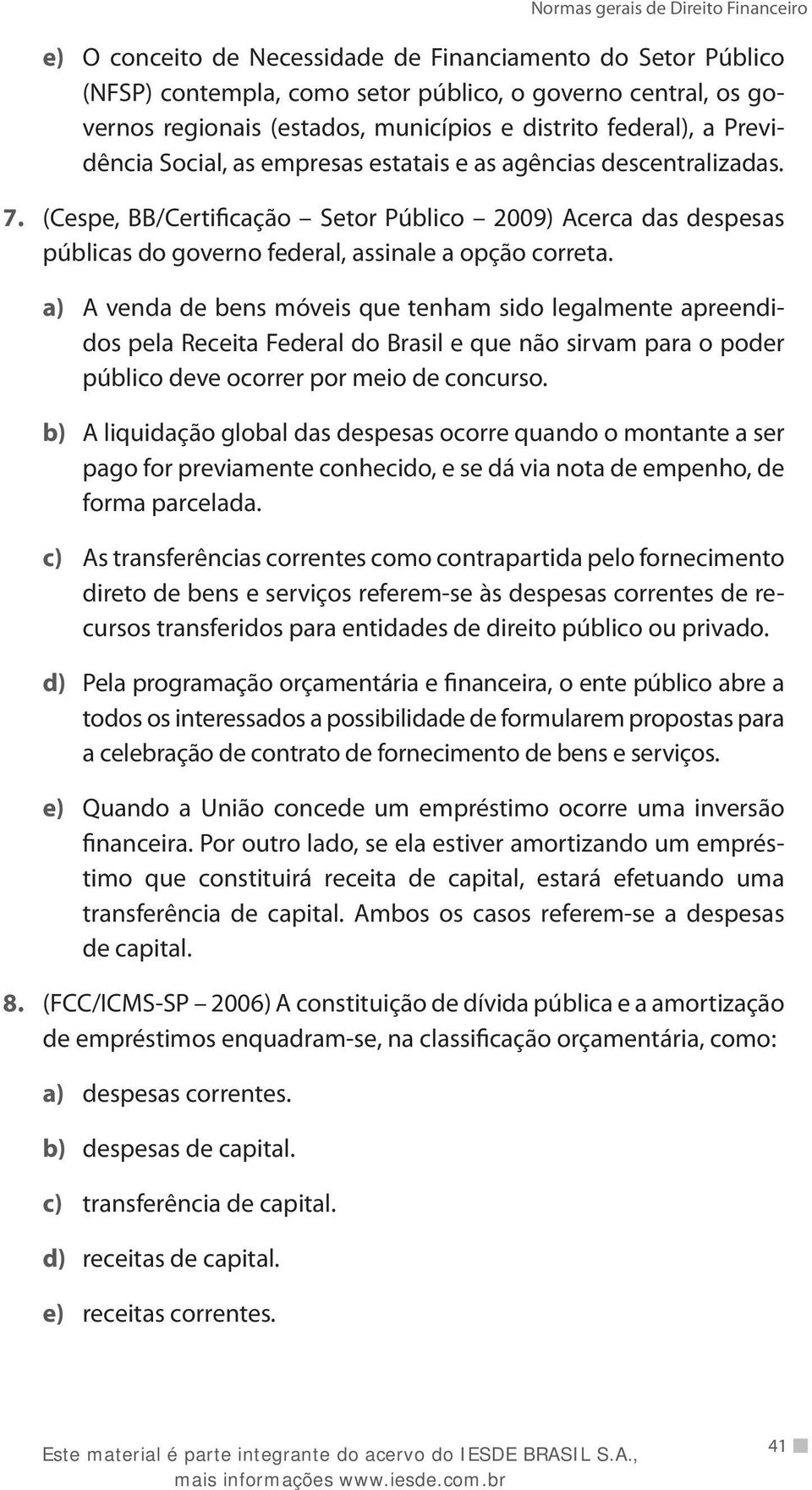 Normas gerais de Direito Financeiro

e) O conceito de Necessidade de Financiamento do Setor Público (NFSP) contempla, como setor público, o governo central, os governos regionais (estados, municípios e distrito federal), a Previdência Social, as empresas estatais e as agências descentralizadas.

7. (Cespe, BB/Certificação – Setor Público – 2009) Acerca das despesas públicas do governo federal, assinale a opção correta.

a) A venda de bens móveis que tenham sido legalmente apreendidos pela Receita Federal do Brasil e que não sirvam para o poder público deve ocorrer por meio de concurso.

b) A liquidação global das despesas ocorre quando o montante a ser pago for previamente conhecido, e se dá via nota de empenho, de forma parcelada.

c) As transferências correntes como contrapartida pelo fornecimento direto de bens e serviços referem-se às despesas correntes de recursos transferidos para entidades de direito público ou privado.

d) Pela programação orçamentária e financeira, o ente público abre a todos os interessados a possibilidade de formularem propostas para a celebração de contrato de fornecimento de bens e serviços.

e) Quando a União concede um empréstimo ocorre uma inversão financeira. Por outro lado, se ela estiver amortizando um empréstimo que constituirá receita de capital, estará efetuando uma transferência de capital. Ambos os casos referem-se a despesas de capital.

8. (FCC/ICMS-SP – 2006) A constituição de dívida pública e a amortização de empréstimos enquadram-se, na classificação orçamentária, como:

a) despesas correntes.

b) despesas de capital.

c) transferência de capital.

d) receitas de capital.

e) receitas correntes.

Este material é parte integrante do acervo do IESDE BRASIL S.A., mais informações www.iesde.com.br

41